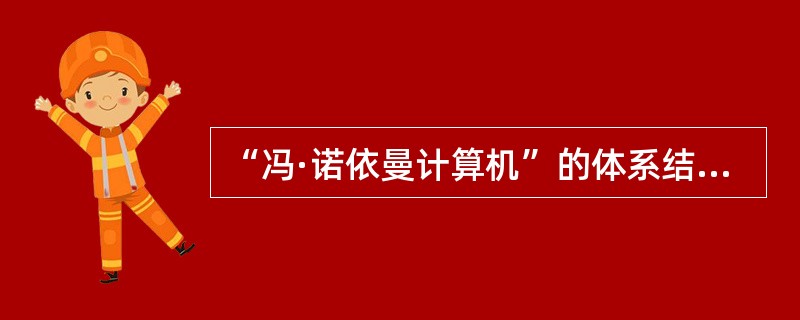 “冯·诺依曼计算机”的体系结...